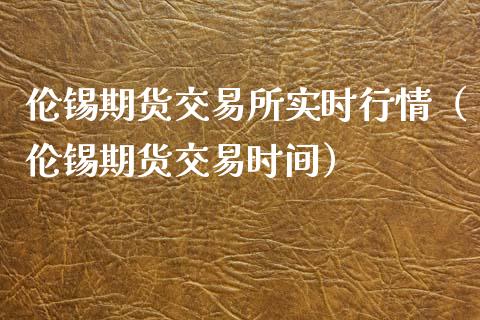 伦锡期货交易所实时行情（伦锡期货交易时间）